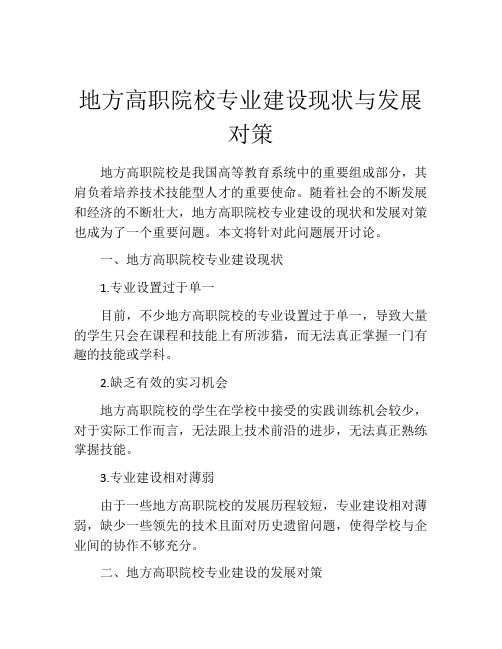 地方高职院校专业建设现状与发展对策

地方高职院校是我国高等教育系统中的重要组成部分，其肩负着培养技术技能型人才的重要使命。随着社会的不断发展和经济的不断壮大，地方高职院校专业建设的现状和发展对策也成为了一个重要问题。本文将针对此问题展开讨论。

一、地方高职院校专业建设现状

1.专业设置过于单一

目前，不少地方高职院校的专业设置过于单一，导致大量的学生只会在课程和技能上有所涉猎，而无法真正掌握一门有趣的技能或学科。

2.缺乏有效的实习机会

地方高职院校的学生在学校中接受的实践训练机会较少，对于实际工作而言，无法跟上技术前沿的进步，无法真正熟练掌握技能。

3.专业建设相对薄弱

由于一些地方高职院校的发展历程较短，专业建设相对薄弱，缺少一些领先的技术且面对历史遗留问题，使得学校与企业间的协作不够充分。

二、地方高职院校专业建设的发展对策